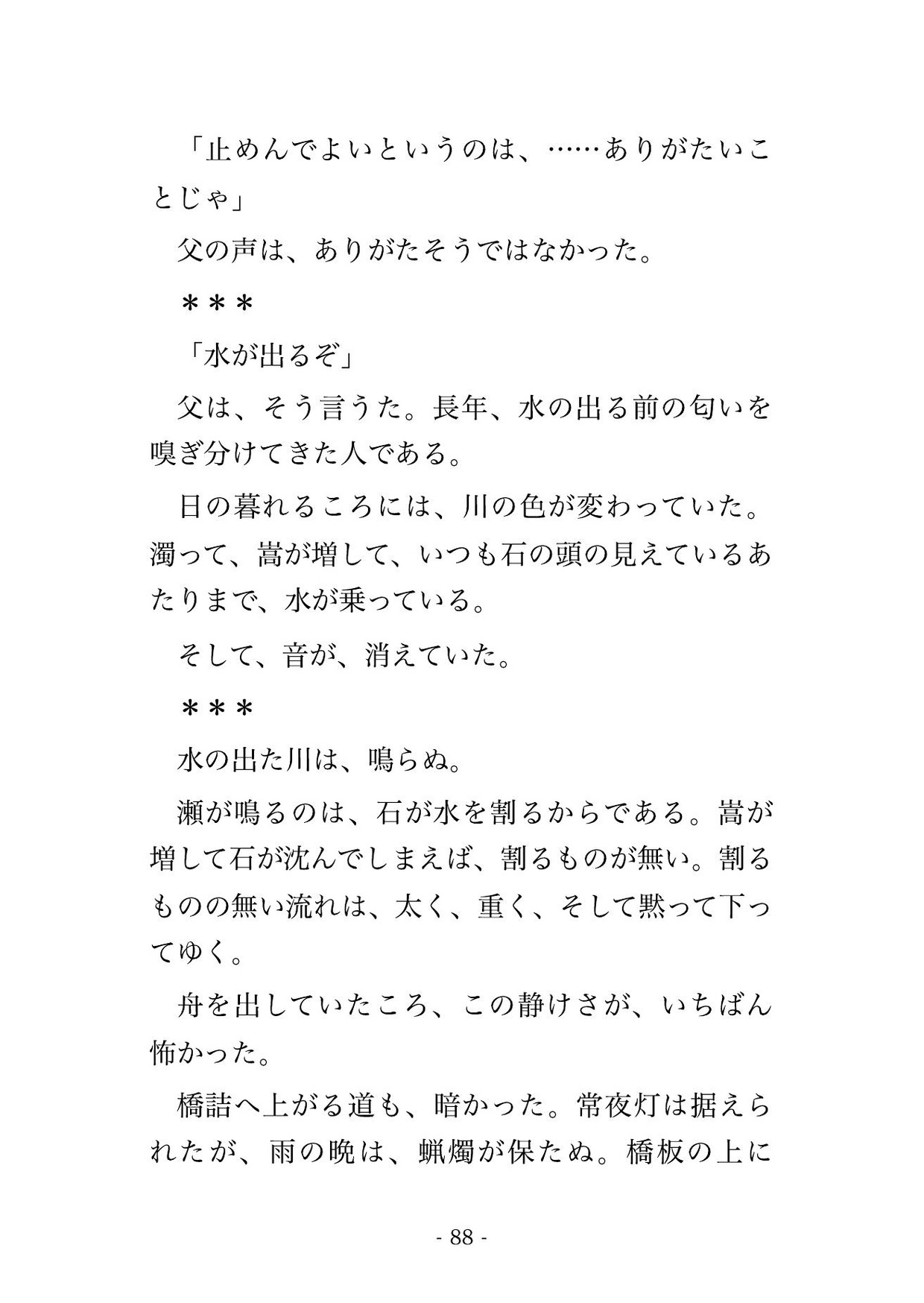 「止めんでよいというのは、……ありがたいことじゃ」

父の声は、ありがたそうではなかった。

＊＊＊

「水が出るぞ」

父は、そう言うた。長年、水の出る前の匂いを嗅ぎ分けてきた人である。

日の暮れるころには、川の色が変わっていた。濁って、嵩が増して、いつも石の頭の見えているあたりまで、水が乗っている。

そして、音が、消えていた。

＊＊＊

水の出た川は、鳴らぬ。

瀬が鳴るのは、石が水を割るからである。嵩が増して石が沈んでしまえば、割るものが無い。割るものの無い流れは、太く、重く、そして黙って下ってゆく。

舟を出していたころ、この静けさが、いちばん怖かった。

橋詰へ上がる道も、暗かった。常夜灯は据えられたが、雨の晩は、蝋燭が保たぬ。橋板の上に

- 88 -